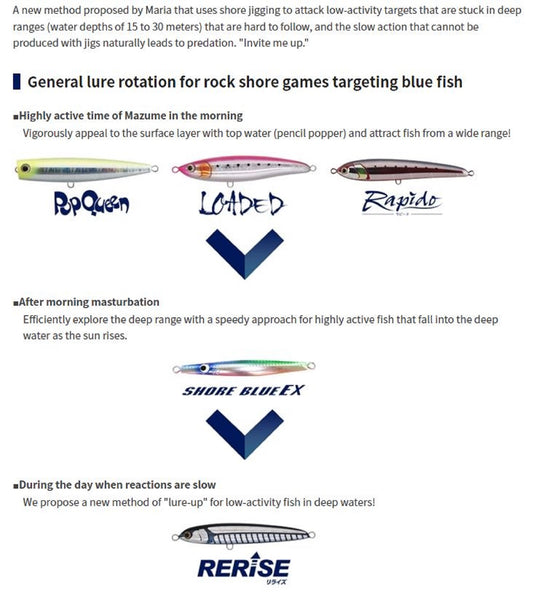 A new method proposed by Maria that uses shore jigging to attack low-activity targets that are stuck in deep ranges (water depths of 15 to 30 meters) that are hard to follow, and the slow action that cannot be produced with jigs naturally leads to predation. "Invite me up."

General lure rotation for rock shore games targeting blue fish

■Highly active time of Mazume in the morning
Vigorously appeal to the surface layer with top water (pencil popper) and attract fish from a wide range!

PopQueen

LOADED

Rapido
ラピード

■After morning masturbation
Efficiently explore the deep range with a speedy approach for highly active fish that fall into the deep water as the sun rises.

SHORE BLUE EX

■During the day when reactions are slow
We propose a new method of "lure-up" for low-activity fish in deep waters!

RERISE
リライズ